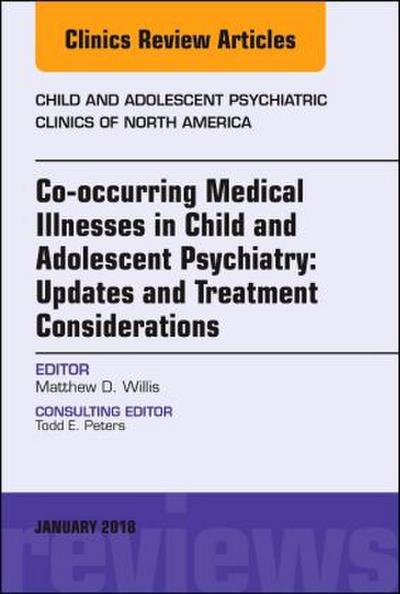 Clinics Review Articles

CHILD AND ADOLESCENT PSYCHIATRIC CLINICS OF NORTH AMERICA

Co-occurring Medical Illnesses in Child and Adolescent Psychiatry: Updates and Treatment Considerations

EDITOR
Matthew D. Willis

CONSULTING EDITOR
Todd E. Peters

JANUARY 2018

reviews